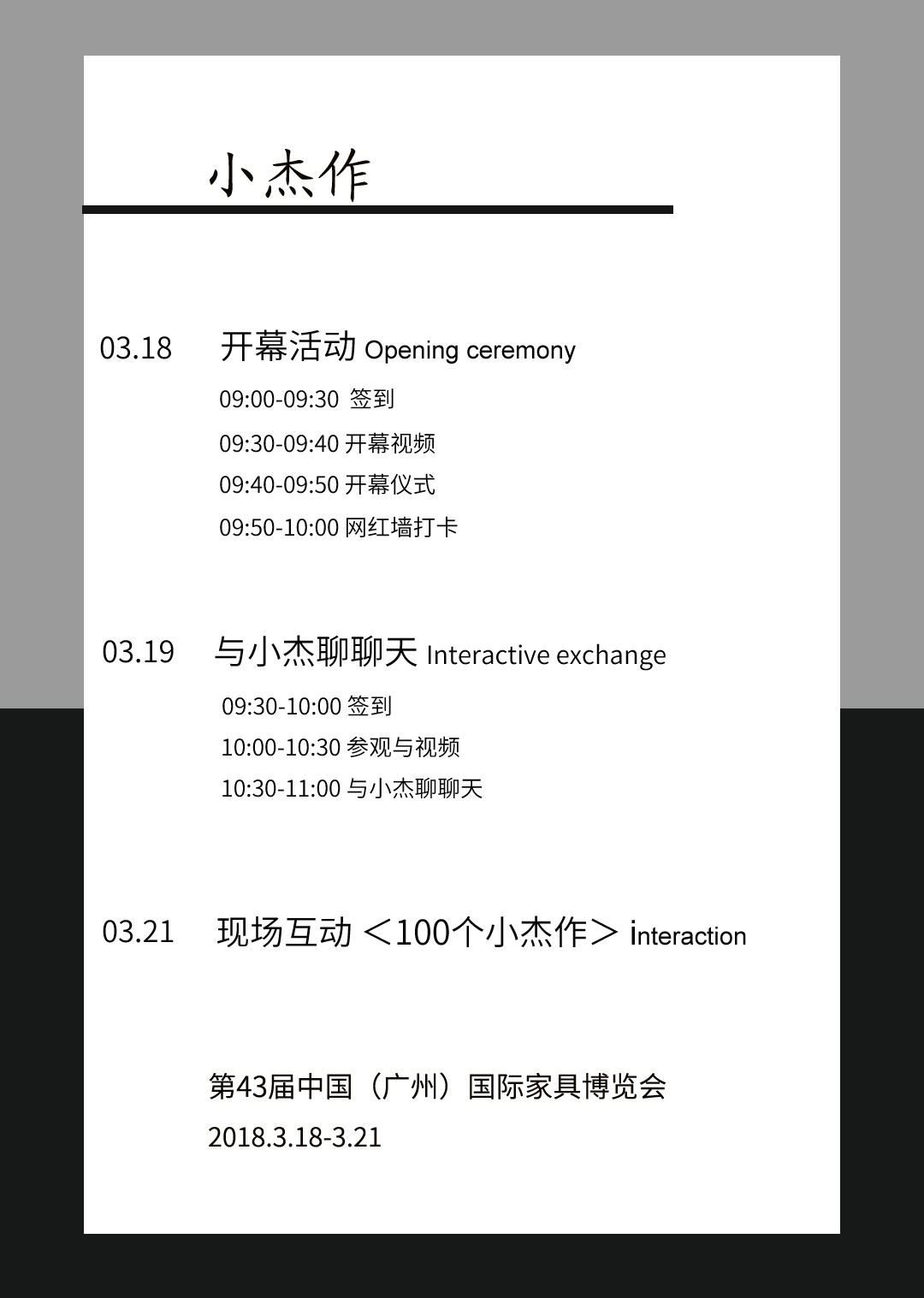 小杰作

03.18 开幕活动 Opening ceremony

09:00-09:30 签到

09:30-09:40 开幕视频

09:40-09:50 开幕仪式

09:50-10:00 网红墙打卡

03.19 与小杰聊聊天 Interactive exchange

09:30-10:00 签到

10:00-10:30 参观与视频

10:30-11:00 与小杰聊聊天

03.21 现场互动 <100个小杰作> interaction

第43届中国（广州）国际家具博览会

2018.3.18-3.21